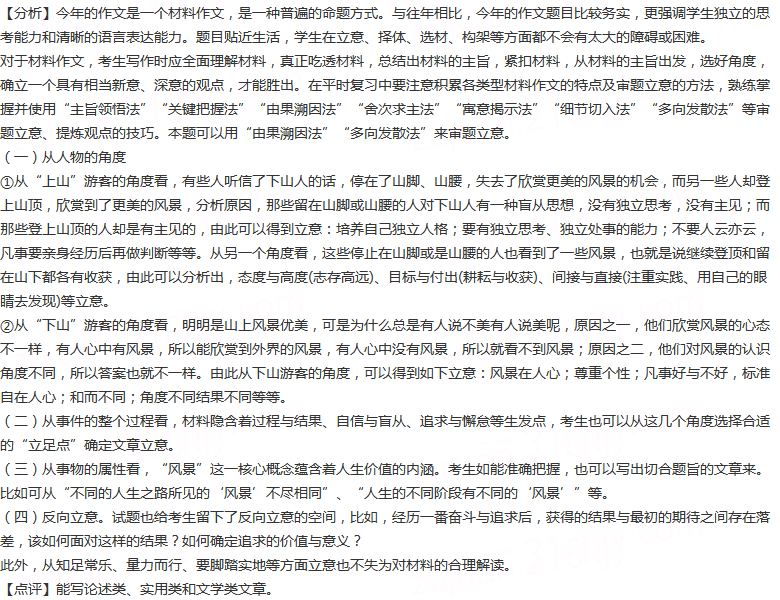 【分析】今年的作文是一个材料作文，是一种普遍的命题方式。与往年相比，今年的作文题目比较务实，更强调学生独立的思考能力和清晰的语言表达能力。题目贴近生活，学生在立意、择体、选材、构架等方面都不会有太大的障碍或困难。
对于材料作文，考生写作时应全面理解材料，真正吃透材料，总结出材料的主旨，紧扣材料，从材料的主旨出发，选好角度，确立一个具有相当新意、深意的观点，才能胜出。在平时复习中要注意积累各类型材料作文的特点及审题立意的方法，熟练掌握并使用“主旨领悟法”“关键把握法”“由果溯因法”“舍次求主法”“寓意揭示法”“细节切入法”“多向发散法”等审题立意、提炼观点的技巧。本题可以用“由果溯因法”“多向发散法”来审题立意。
（一）从人物的角度
①从“上山”游客的角度看，有些人听信了下山人的话，停在了山脚、山腰，失去了欣赏更美的风景的机会，而另一些人却登上山顶，欣赏到了更美的风景，分析原因，那些留在山脚或山腰的人对下山人有一种盲从思想，没有独立思考，没有主见；而那些登上山顶的人却是有主见的，由此可以得到立意：培养自己独立人格；要有独立思考、独立处事的能力；不要人云亦云，凡事要亲身经历后再做判断等等。从另一个角度看，这些停止在山脚或是山腰的人也看到了一些风景，也就是说继续登顶和留在山下都各有收获，由此可以分析出，态度与高度(志存高远)、目标与付出(耕耘与收获)、间接与直接(注重实践、用自己的眼睛去发现)等立意。
②从“下山”游客的角度看，明明是山上风景优美，可是为什么总是有人说不美有人说美呢，原因之一，他们欣赏风景的心态不一样，有人心中有风景，所以能欣赏到外界的风景，有人心中没有风景，所以就看不到风景；原因之二，他们对风景的认识角度不同，所以答案也就不一样。由此从下山游客的角度，可以得到如下立意：风景在人心；尊重个性；凡事好与不好，标准自在人心；和而不同；角度不同结果不同等等。
（二）从事件的整个过程看，材料隐含着过程与结果、自信与盲从、追求与懈怠等生发点，考生也可以从这几个角度选择合适的“立足点”确定文章立意。
（三）从事物的属性看，“风景”这一核心概念蕴含着人生价值的内涵。考生如能准确把握，也可以写出切合题旨的文章来。比如可从“不同的人生之路所见的‘风景’不尽相同”、“人生的不同阶段有不同的‘风景’”等。
（四）反向立意。试题也给考生留下了反向立意的空间，比如，经历一番奋斗与追求后，获得的结果与最初的期待之间存在落差，该如何面对这样的结果？如何确定追求的价值与意义？
此外，从知足常乐、量力而行、要脚踏实地等方面立意也不失为对材料的合理解读。
【点评】能写论述类、实用类和文学类文章。